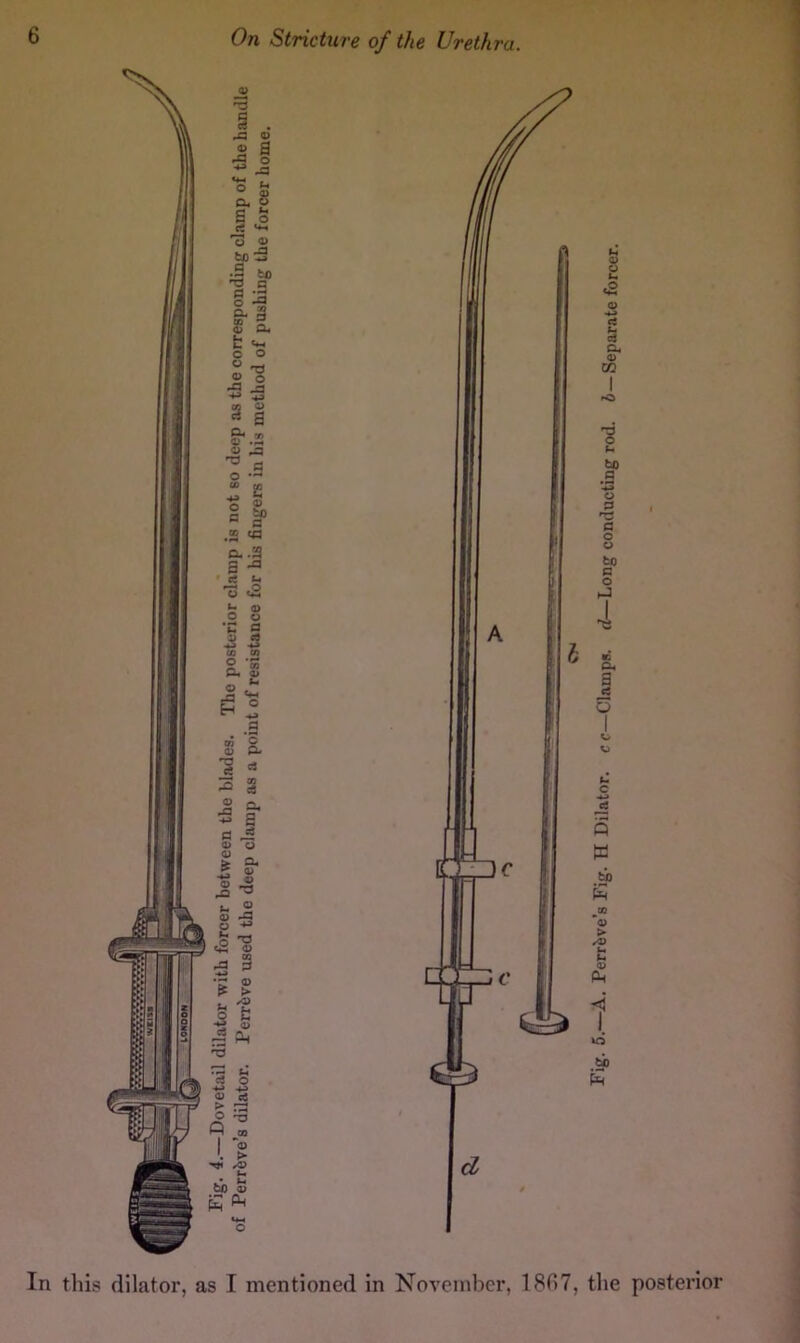 6 On Stricture of the Urethra.

WEISS LONDON

Fig. 4.—Dovetail dilator with forcer between the blades. The posterior clamp is not so deep as the corresponding clamp of the handle of Perrève's dilator. Perrève used the deep clamp as a point of resistance for his fingers in his method of pushing the forcer home.

A

b

c

c

d

Fig. 5.—A. Perrève's Fig. H Dilator. c c—Clamps. d—Long conducting rod. b—Separate forcer.

In this dilator, as I mentioned in November, 1867, the posterior